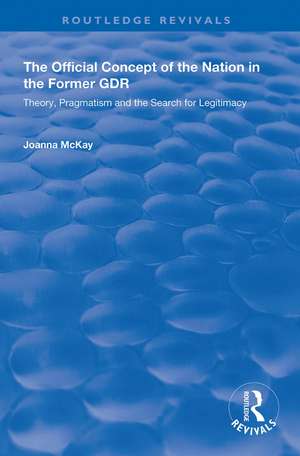 ROUTLEDGE REVIVALS

The Official Concept of the Nation in the Former GDR

Theory, Pragmatism and the Search for Legitimacy

Joanna McKay

ROUTLEDGE
REVIVALS